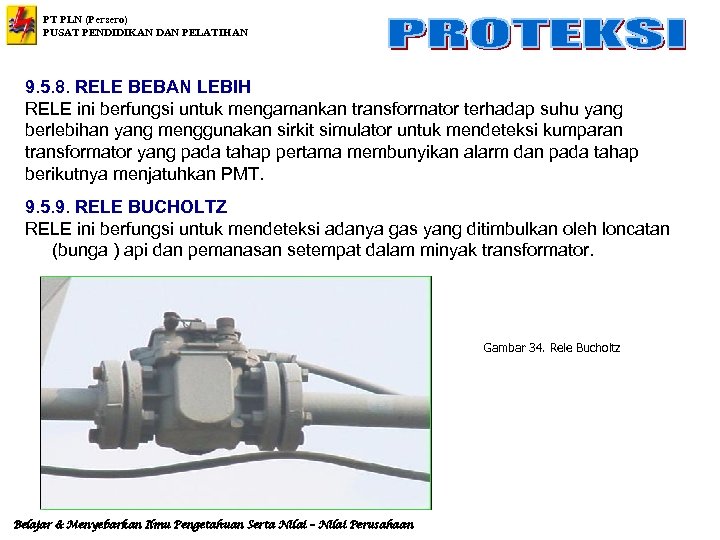 PT PLN (Persero)
PUSAT PENDIDIKAN DAN PELATIHAN

PROTEKSI

9.5.8. RELE BEBAN LEBIH
RELE ini berfungsi untuk mengamankan transformator terhadap suhu yang berlebihan yang menggunakan sirkit simulator untuk mendeteksi kumparan transformator yang pada tahap pertama membunyikan alarm dan pada tahap berikutnya menjatuhkan PMT.

9.5.9. RELE BUCHOLTZ
RELE ini berfungsi untuk mendeteksi adanya gas yang ditimbulkan oleh loncatan (bunga ) api dan pemanasan setempat dalam minyak transformator.

Gambar 34. Rele Bucholtz

Belajar & Menyebarkan Ilmu Pengetahuan Serta Nilai – Nilai Perusahaan